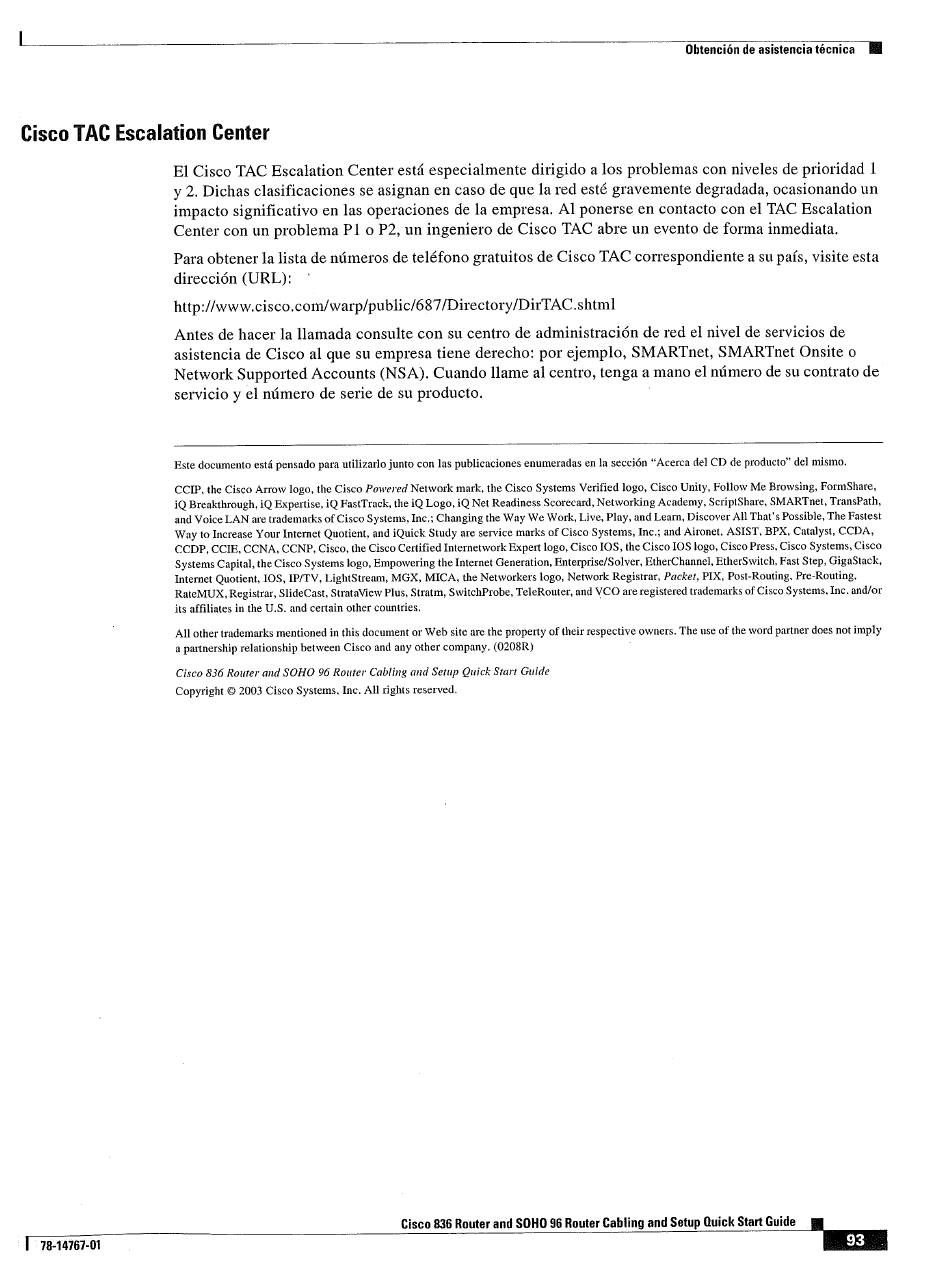 Obtención de asistencia técnica

Cisco TAC Escalation Center

El Cisco TAC Escalation Center está especialmente dirigido a los problemas con niveles de prioridad 1 y 2. Dichas clasificaciones se asignan en caso de que la red esté gravemente degradada, ocasionando un impacto significativo en las operaciones de la empresa. Al ponerse en contacto con el TAC Escalation Center con un problema P1 o P2, un ingeniero de Cisco TAC abre un evento de forma inmediata.

Para obtener la lista de números de teléfono gratuitos de Cisco TAC correspondiente a su país, visite esta dirección (URL):

http://www.cisco.com/warp/public/687/Directory/DirTAC.shtml

Antes de hacer la llamada consulte con su centro de administración de red el nivel de servicios de asistencia de Cisco al que su empresa tiene derecho: por ejemplo, SMARTnet, SMARTnet Onsite o Network Supported Accounts (NSA). Cuando llame al centro, tenga a mano el número de su contrato de servicio y el número de serie de su producto.

Este documento está pensado para utilizarlo junto con las publicaciones enumeradas en la sección "Acerca del CD de producto" del mismo.

CCIP, the Cisco Arrow logo, the Cisco Powered Network mark, the Cisco Systems Verified logo, Cisco Unity, Follow Me Browsing, FormShare, iQ Breakthrough, iQ Expertise, iQ FastTrack, the iQ Logo, iQ Net Readiness Scorecard, Networking Academy, ScriptShare, SMARTnet, TransPath, and Voice LAN are trademarks of Cisco Systems, Inc.; Changing the Way We Work, Live, Play, and Learn, Discover All That's Possible, The Fastest Way to Increase Your Internet Quotient, and iQuick Study are service marks of Cisco Systems, Inc.; and Aironet, ASIST, BPX, Catalyst, CCDA, CCDP, CCIE, CCNA, CCNP, Cisco, the Cisco Certified Internetwork Expert logo, Cisco IOS, the Cisco IOS logo, Cisco Press, Cisco Systems, Cisco Systems Capital, the Cisco Systems logo, Empowering the Internet Generation, Enterprise/Solver, EtherChannel, EtherSwitch, Fast Step, GigaStack, Internet Quotient, IOS, IP/TV, LightStream, MGX, MICA, the Networkers logo, Network Registrar, Packet, PIX, Post-Routing, Pre-Routing, RateMUX, Registrar, SlideCast, StrataView Plus, Stratm, SwitchProbe, TeleRouter, and VCO are registered trademarks of Cisco Systems, Inc. and/or its affiliates in the U.S. and certain other countries.

All other trademarks mentioned in this document or Web site are the property of their respective owners. The use of the word partner does not imply a partnership relationship between Cisco and any other company. (0208R)

Cisco 836 Router and SOHO 96 Router Cabling and Setup Quick Start Guide
Copyright © 2003 Cisco Systems, Inc. All rights reserved.

Cisco 836 Router and SOHO 96 Router Cabling and Setup Quick Start Guide
78-14767-01
93